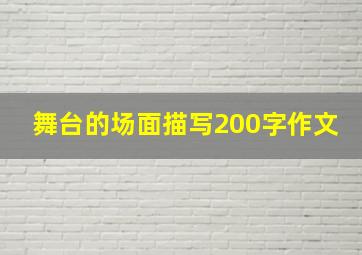 舞台的场面描写200字作文